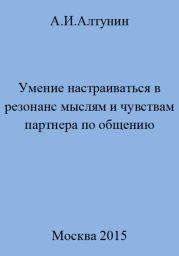 А.И.Алтунин

Умение настраиваться в резонанс мыслям и чувствам партнера по общению

Москва 2015